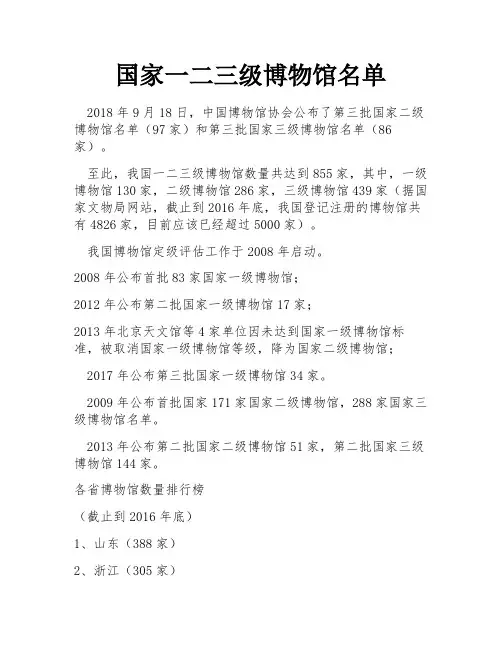 国家一二三级博物馆名单

2018 年 9 月 18 日，中国博物馆协会公布了第三批国家二级博物馆名单（97 家）和第三批国家三级博物馆名单（86 家）。

至此，我国一二三级博物馆数量共达到 855 家，其中，一级博物馆 130 家，二级博物馆 286 家，三级博物馆 439 家（据国家文物局网站，截止到 2016 年底，我国登记注册的博物馆共有 4826 家，目前应该已经超过 5000 家）。

我国博物馆定级评估工作于 2008 年启动。

2008 年公布首批 83 家国家一级博物馆；

2012 年公布第二批国家一级博物馆 17 家；

2013 年北京天文馆等 4 家单位因未达到国家一级博物馆标准，被取消国家一级博物馆等级，降为国家二级博物馆；

2017 年公布第三批国家一级博物馆 34 家。

2009 年公布首批国家 171 家国家二级博物馆，288 家国家三级博物馆名单。

2013 年公布第二批国家二级博物馆 51 家，第二批国家三级博物馆 144 家。

各省博物馆数量排行榜

（截止到 2016 年底）

1、山东（388 家）

2、浙江（305 家）